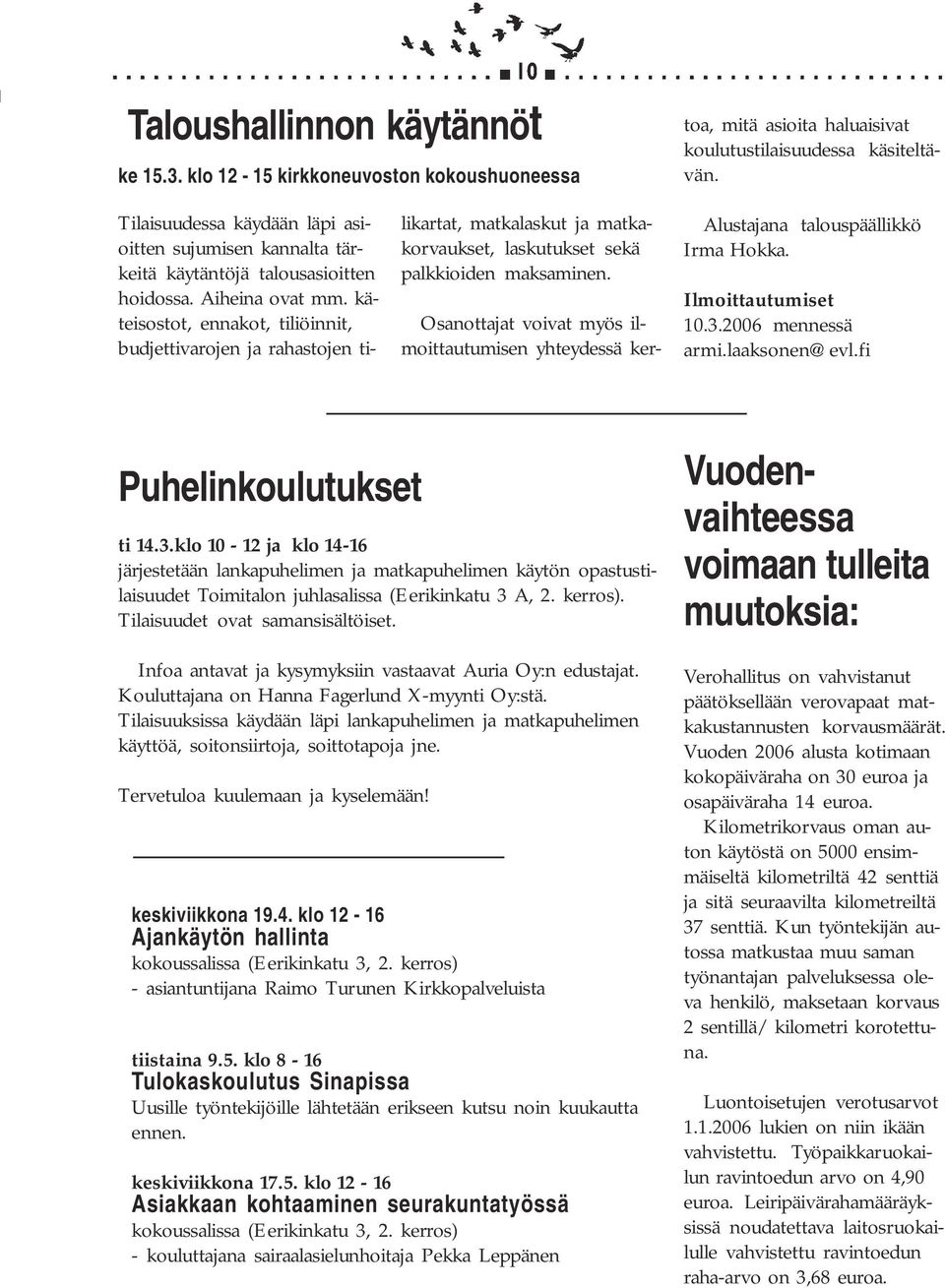 10

Taloushallinnon käytännöt

ke 15.3. klo 12 - 15 kirkkoneuvoston kokoushuoneessa

Tilaisuudessa käydään läpi asioitten sujumisen kannalta tärkeitä käytäntöjä talousasioitten hoidossa. Aiheina ovat mm. käteisostot, ennakot, tiliöinnit, budjettivarojen ja rahastojen tilikartat, matkalaskut ja matkakorvaukset, laskutukset sekä palkkioiden maksaminen.

Osanottajat voivat myös ilmoittautumisen yhteydessä kertoa, mitä asioita haluaisivat koulutustilaisuudessa käsiteltävän.

Alustajana talouspäällikkö Irma Hokka.

Ilmoittautumiset 10.3.2006 mennessä armi.laaksonen@ evl.fi

Puhelinkoulutukset

ti 14.3.klo 10 - 12 ja klo 14-16
järjestetään lankapuhelimen ja matkapuhelimen käytön opastustilaisuudet Toimitalon juhlasalissa (Eerikinkatu 3 A, 2. kerros). Tilaisuudet ovat samansisältöiset.

Infoa antavat ja kysymyksiin vastaavat Auria Oy:n edustajat. Kouluttajana on Hanna Fagerlund X-myynti Oy:stä. Tilaisuuksissa käydään läpi lankapuhelimen ja matkapuhelimen käyttöä, soitonsiirtoja, soittotapoja jne.

Tervetuloa kuulemaan ja kyselemään!

keskiviikkona 19.4. klo 12 - 16
Ajankäytön hallinta
kokoussalissa (Eerikinkatu 3, 2. kerros)
- asiantuntijana Raimo Turunen Kirkkopalveluista

tiistaina 9.5. klo 8 - 16
Tulokaskoulutus Sinapissa
Uusille työntekijöille lähtetään erikseen kutsu noin kuukautta ennen.

keskiviikkona 17.5. klo 12 - 16
Asiakkaan kohtaaminen seurakuntatyössä
kokoussalissa (Eerikinkatu 3, 2. kerros)
- kouluttajana sairaalasielunhoitaja Pekka Leppänen

Vuodenvaihteessa voimaan tulleita muutoksia:

Verohallitus on vahvistanut päätöksellään verovapaat matkakustannusten korvausmäärät. Vuoden 2006 alusta kotimaan kokopäiväraha on 30 euroa ja osapäiväraha 14 euroa.

Kilometrikorvaus oman auton käytöstä on 5000 ensimmäiseltä kilometriltä 42 senttiä ja sitä seuraavilta kilometreiltä 37 senttiä. Kun työntekijän autossa matkustaa muu saman työnantajan palveluksessa oleva henkilö, maksetaan korvaus 2 sentillä/ kilometri korotettuna.

Luontoisetujen verotusarvot 1.1.2006 lukien on niin ikään vahvistettu. Työpaikkaruokailun ravintoedun arvo on 4,90 euroa. Leiripäivärahamääräyksissä noudatettava laitosruokailulle vahvistettu ravintoedun raha-arvo on 3,68 euroa.